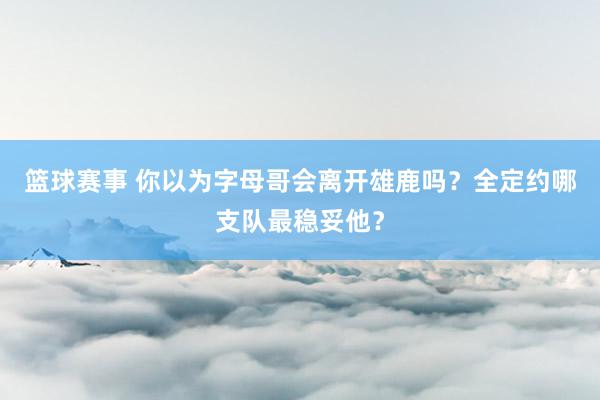 篮球赛事 你以为字母哥会离开雄鹿吗？全定约哪支队最稳妥他？